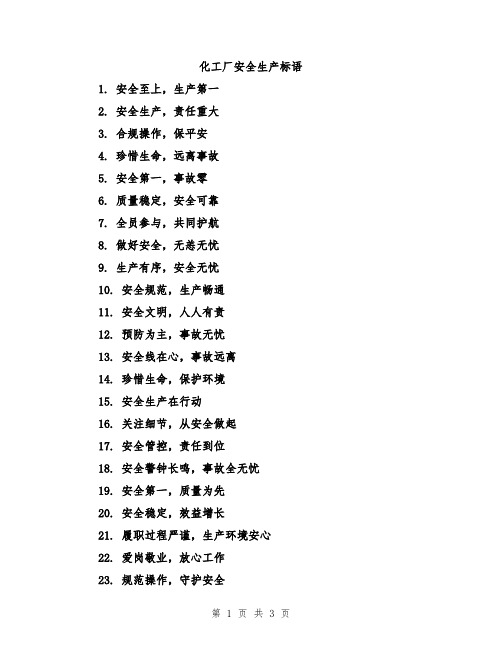 化工厂安全生产标语

1. 安全至上，生产第一
2. 安全生产，责任重大
3. 合规操作，保平安
4. 珍惜生命，远离事故
5. 安全第一，事故零
6. 质量稳定，安全可靠
7. 全员参与，共同护航
8. 做好安全，无恙无忧
9. 生产有序，安全无忧
10. 安全规范，生产畅通
11. 安全文明，人人有责
12. 预防为主，事故无忧
13. 安全线在心，事故远离
14. 珍惜生命，保护环境
15. 安全生产在行动
16. 关注细节，从安全做起
17. 安全管控，责任到位
18. 安全警钟长鸣，事故全无忧
19. 安全第一，质量为先
20. 安全稳定，效益增长
21. 履职过程严谨，生产环境安心
22. 爱岗敬业，放心工作
23. 规范操作，守护安全

第 1 页 共 3 页